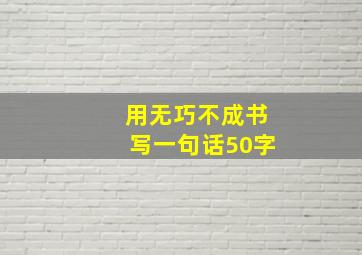 用无巧不成书
写一句话50字